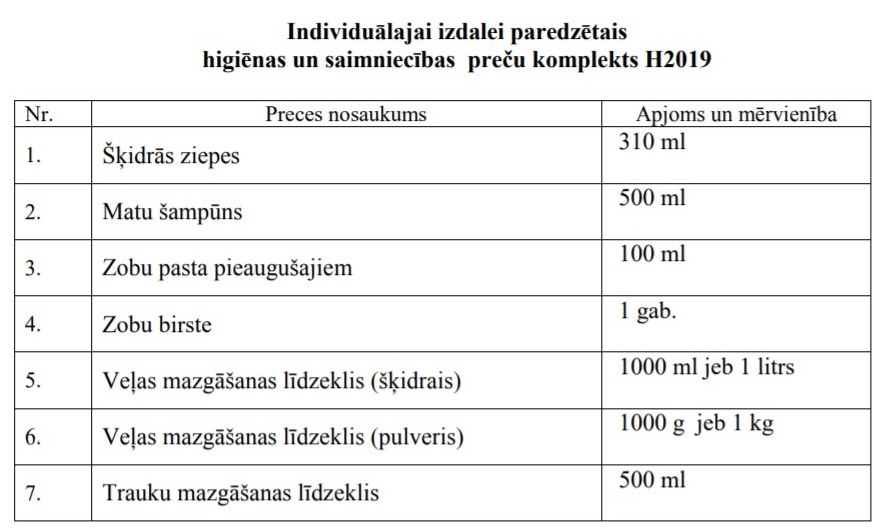 Individuālajai izdalei paredzētais
higiēnas un saimniecības preču komplekts H2019

| Nr. | Preces nosaukums | Apjoms un mērvienība |
|---|---|---|
| 1. | Šķidrās ziepes | 310 ml |
| 2. | Matu šampūns | 500 ml |
| 3. | Zobu pasta pieaugušajiem | 100 ml |
| 4. | Zobu birste | 1 gab. |
| 5. | Veļas mazgāšanas līdzeklis (šķidrais) | 1000 ml jeb 1 litrs |
| 6. | Veļas mazgāšanas līdzeklis (pulveris) | 1000 g jeb 1 kg |
| 7. | Trauku mazgāšanas līdzeklis | 500 ml |